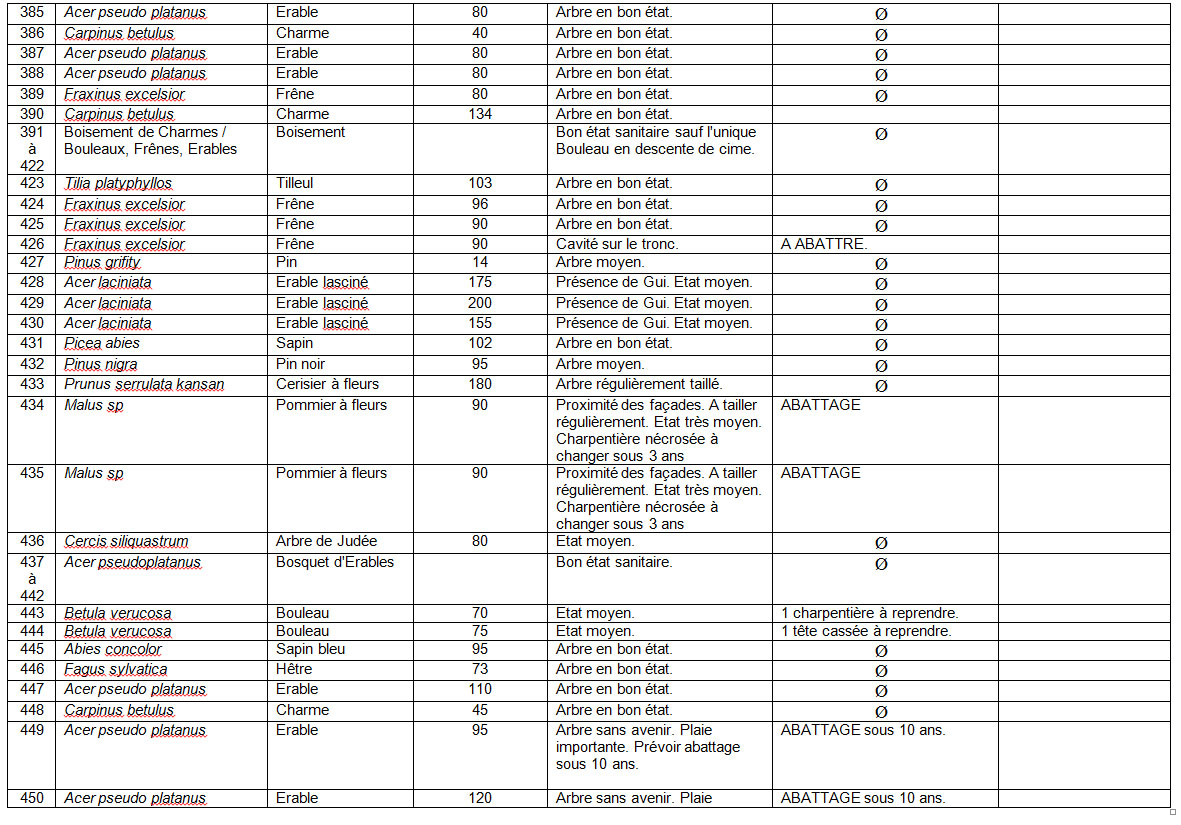 | 385 | Acer pseudo platanus | Erable | 80 | Arbre en bon état. | Ø | |
|---|---|---|---|---|---|---|
| 386 | Carpinus betulus | Charme | 40 | Arbre en bon état. | Ø | |
| 387 | Acer pseudo platanus | Erable | 80 | Arbre en bon état. | Ø | |
| 388 | Acer pseudo platanus | Erable | 80 | Arbre en bon état. | Ø | |
| 389 | Fraxinus excelsior | Frêne | 80 | Arbre en bon état. | Ø | |
| 390 | Carpinus betulus | Charme | 134 | Arbre en bon état. | | |
| 391 à 422 | Boisement de Charmes / Bouleaux, Frênes, Erables | Boisement | | Bon état sanitaire sauf l'unique Bouleau en descente de cime. | Ø | |
| 423 | Tilia platyphyllos | Tilleul | 103 | Arbre en bon état. | Ø | |
| 424 | Fraxinus excelsior | Frêne | 96 | Arbre en bon état. | Ø | |
| 425 | Fraxinus excelsior | Frêne | 90 | Arbre en bon état. | Ø | |
| 426 | Fraxinus excelsior | Frêne | 90 | Cavité sur le tronc. | A ABATTRE. | |
| 427 | Pinus grifity | Pin | 14 | Arbre moyen. | Ø | |
| 428 | Acer laciniata | Erable lasciné | 175 | Présence de Gui. Etat moyen. | Ø | |
| 429 | Acer laciniata | Erable lasciné | 200 | Présence de Gui. Etat moyen. | Ø | |
| 430 | Acer laciniata | Erable lasciné | 155 | Présence de Gui. Etat moyen. | Ø | |
| 431 | Picea abies | Sapin | 102 | Arbre en bon état. | Ø | |
| 432 | Pinus nigra | Pin noir | 95 | Arbre moyen. | Ø | |
| 433 | Prunus serrulata kansan | Cerisier à fleurs | 180 | Arbre régulièrement taillé. | Ø | |
| 434 | Malus sp | Pommier à fleurs | 90 | Proximité des façades. A tailler régulièrement. Etat très moyen. Charpentière nécrosée à changer sous 3 ans | ABATTAGE | |
| 435 | Malus sp | Pommier à fleurs | 90 | Proximité des façades. A tailler régulièrement. Etat très moyen. Charpentière nécrosée à changer sous 3 ans | ABATTAGE | |
| 436 | Cercis siliquastrum | Arbre de Judée | 80 | Etat moyen. | Ø | |
| 437 à 442 | Acer pseudoplatanus | Bosquet d'Erables | | Bon état sanitaire. | Ø | |
| 443 | Betula verucosa | Bouleau | 70 | Etat moyen. | 1 charpentière à reprendre. | |
| 444 | Betula verucosa | Bouleau | 75 | Etat moyen. | 1 tête cassée à reprendre. | |
| 445 | Abies concolor | Sapin bleu | 95 | Arbre en bon état. | Ø | |
| 446 | Fagus sylvatica | Hêtre | 73 | Arbre en bon état. | Ø | |
| 447 | Acer pseudo platanus | Erable | 110 | Arbre en bon état. | Ø | |
| 448 | Carpinus betulus | Charme | 45 | Arbre en bon état. | Ø | |
| 449 | Acer pseudo platanus | Erable | 95 | Arbre sans avenir. Plaie importante. Prévoir abattage sous 10 ans. | ABATTAGE sous 10 ans. | |
| 450 | Acer pseudo platanus | Erable | 120 | Arbre sans avenir. Plaie | ABATTAGE sous 10 ans. | |